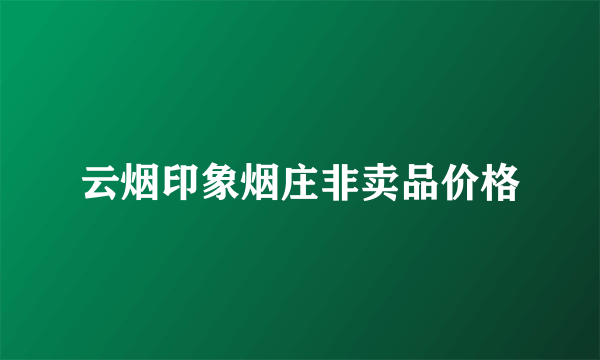 云烟印象烟庄非卖品价格